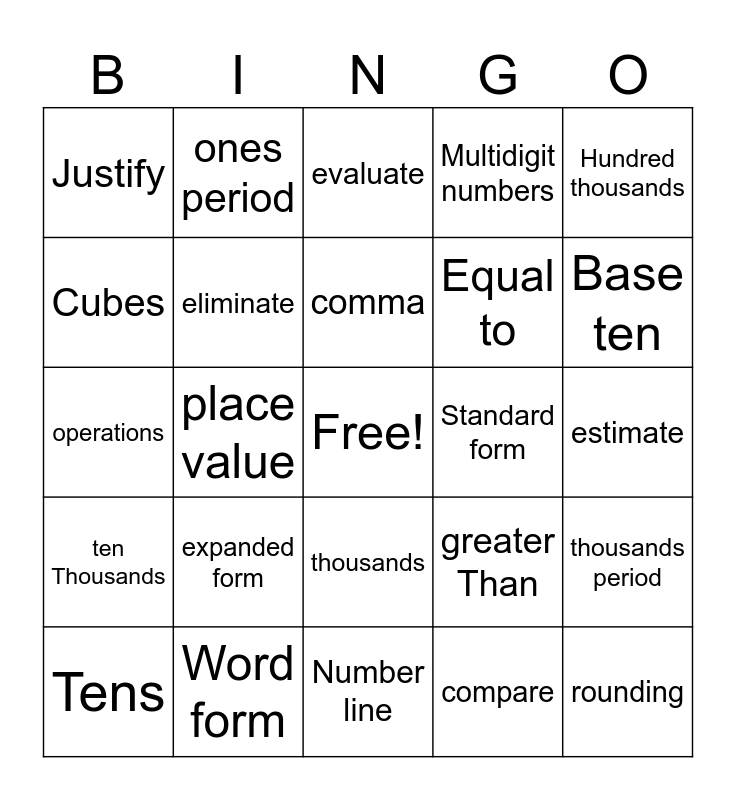 | B | I | N | G | O |
|---|---|---|---|---|
| Justify | ones period | evaluate | Multidigit numbers | Hundred thousands |
| Cubes | eliminate | comma | Equal to | Base ten |
| operations | place value | Free! | Standard form | estimate |
| ten Thousands | expanded form | thousands | greater Than | thousands period |
| Tens | Word form | Number line | compare | rounding |